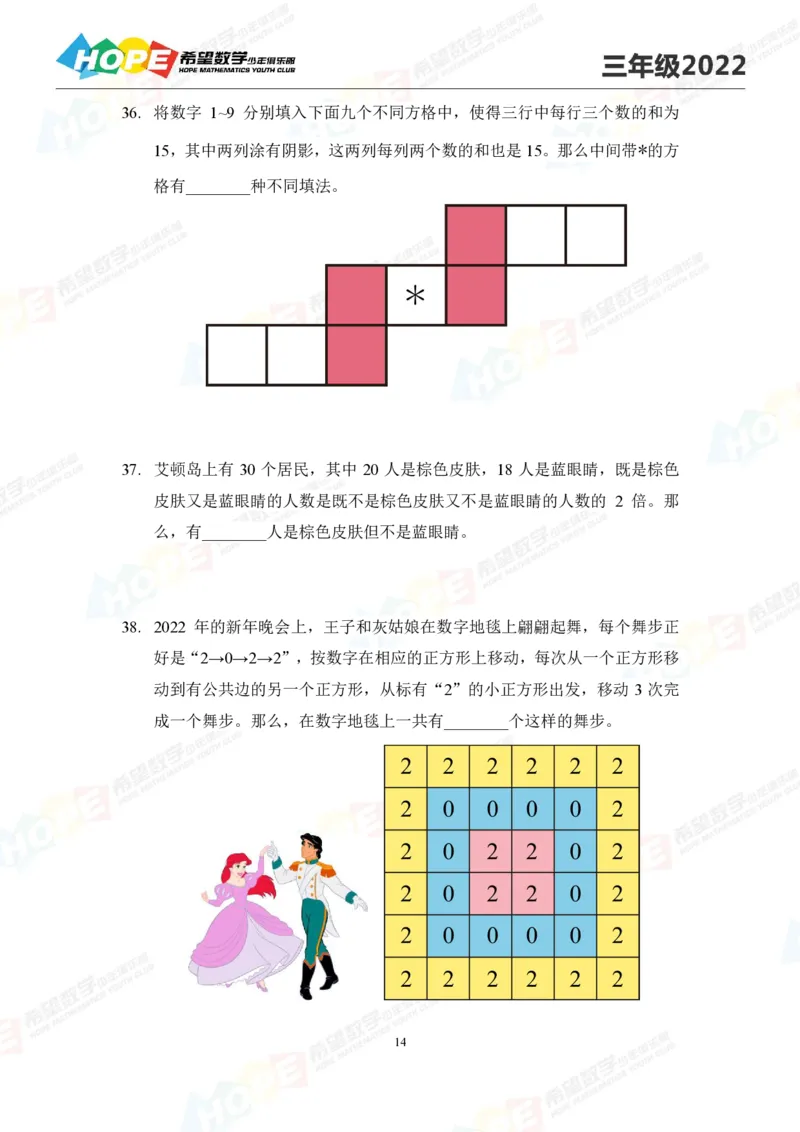 HOPE 希望数学少年俱乐部 HOPE MATHEMATICS YOUTH CLUB

三年级2022

36. 将数字1~9分别填入下面九个不同方格中，使得三行中每行三个数的和为15，其中两列涂有阴影，这两列每列两个数的和也是15。那么中间带*的方格有____种不同填法。

*

37. 艾顿岛上有30个居民，其中20人是棕色皮肤，18人是蓝眼睛，既是棕色皮肤又是蓝眼睛的人数是既不是棕色皮肤又不是蓝眼睛的人数的2倍。那么，有____人是棕色皮肤但不是蓝眼睛。

38. 2022年的新年晚会上，王子和灰姑娘在数字地毯上翩翩起舞，每个舞步正好是“2→0→2→2”，按数字在相应的正方形上移动，每次从一个正方形移动到有公共边的另一个正方形，从标有“2”的小正方形出发，移动3次完成一个舞步。那么，在数字地毯上一共有____个这样的舞步。

| 2 | 2 | 2 | 2 | 2 | 2 |
|---|---|---|---|---|---|
| 2 | 0 | 0 | 0 | 0 | 2 |
| 2 | 0 | 2 | 2 | 0 | 2 |
| 2 | 0 | 2 | 2 | 0 | 2 |
| 2 | 0 | 0 | 0 | 0 | 2 |
| 2 | 2 | 2 | 2 | 2 | 2 |

14

HOPE 希望数学少年俱乐部 HOPE MATHEMATICS YOUTH CLUB